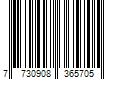 7 730908 365705